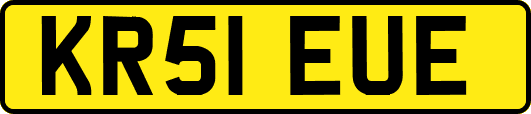 KR51 EUE